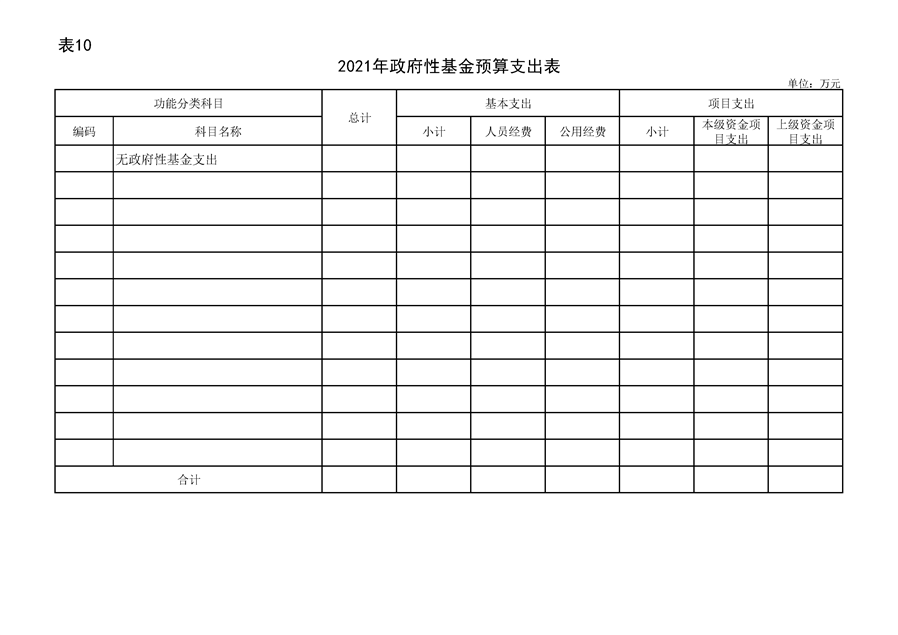 表10

2021年政府性基金预算支出表

单位：万元

| 功能分类科目 | | 总计 | 基本支出 | | | 项目支出 | | |
|---|---|---|---|---|---|---|---|---|
| 编码 | 科目名称 | | 小计 | 人员经费 | 公用经费 | 小计 | 本级资金项目支出 | 上级资金项目支出 |
| | 无政府性基金支出 | | | | | | | |
| | | | | | | | | |
| | | | | | | | | |
| | | | | | | | | |
| | | | | | | | | |
| | | | | | | | | |
| | | | | | | | | |
| | | | | | | | | |
| | | | | | | | | |
| | | | | | | | | |
| | | | | | | | | |
| | | | | | | | | |
| 合计 | | | | | | | | |